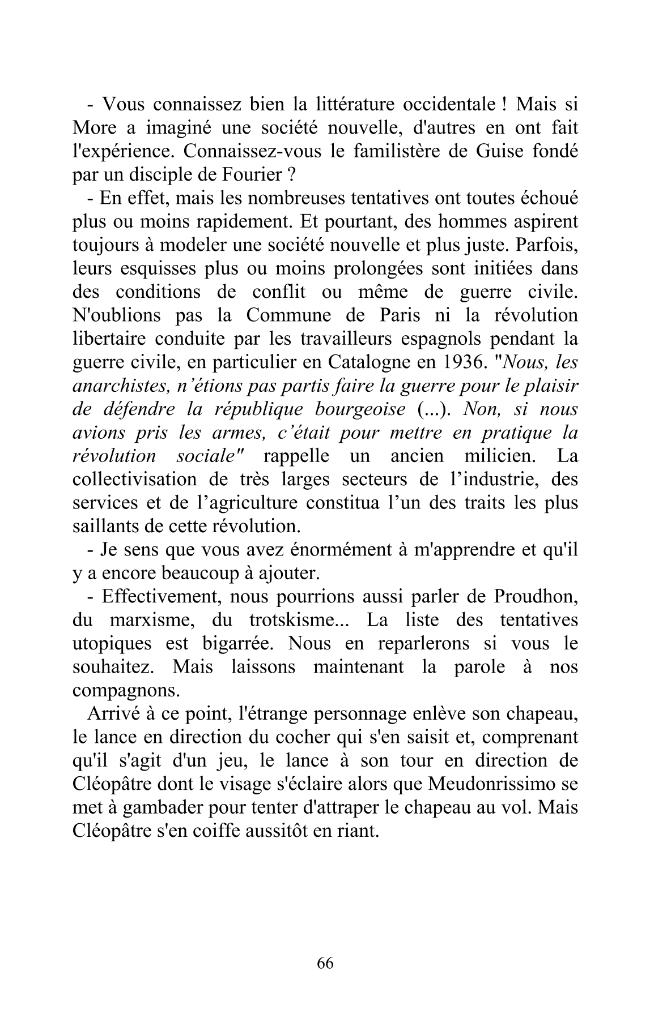 - Vous connaissez bien la littérature occidentale ! Mais si More a imaginé une société nouvelle, d'autres en ont fait l'expérience. Connaissez-vous le familistère de Guise fondé par un disciple de Fourier ?

- En effet, mais les nombreuses tentatives ont toutes échoué plus ou moins rapidement. Et pourtant, des hommes aspirent toujours à modeler une société nouvelle et plus juste. Parfois, leurs esquisses plus ou moins prolongées sont initiées dans des conditions de conflit ou même de guerre civile. N'oublions pas la Commune de Paris ni la révolution libertaire conduite par les travailleurs espagnols pendant la guerre civile, en particulier en Catalogne en 1936. "Nous, les anarchistes, n'étions pas partis faire la guerre pour le plaisir de défendre la république bourgeoise (...). Non, si nous avions pris les armes, c'était pour mettre en pratique la révolution sociale" rappelle un ancien milicien. La collectivisation de très larges secteurs de l'industrie, des services et de l'agriculture constitua l'un des traits les plus saillants de cette révolution.

- Je sens que vous avez énormément à m'apprendre et qu'il y a encore beaucoup à ajouter.

- Effectivement, nous pourrions aussi parler de Proudhon, du marxisme, du trotskisme... La liste des tentatives utopiques est bigarrée. Nous en reparlerons si vous le souhaitez. Mais laissons maintenant la parole à nos compagnons.

Arrivé à ce point, l'étrange personnage enlève son chapeau, le lance en direction du cocher qui s'en saisit et, comprenant qu'il s'agit d'un jeu, le lance à son tour en direction de Cléopâtre dont le visage s'éclaire alors que Meudonrissimo se met à gambader pour tenter d'attraper le chapeau au vol. Mais Cléopâtre s'en coiffe aussitôt en riant.

66